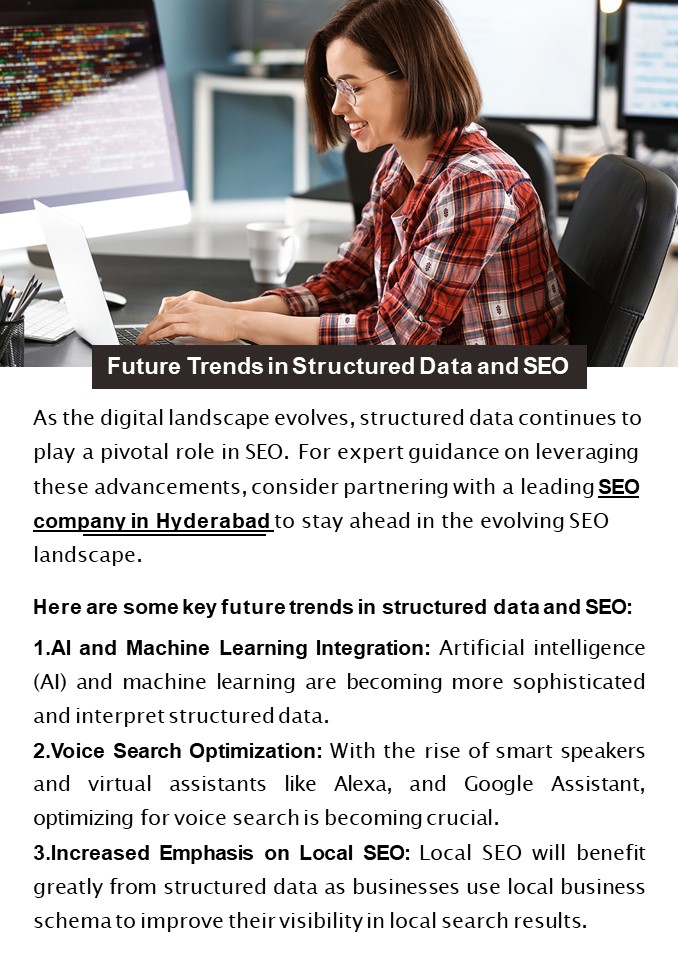 Future Trends in Structured Data and SEO

As the digital landscape evolves, structured data continues to play a pivotal role in SEO. For expert guidance on leveraging these advancements, consider partnering with a leading SEO company in Hyderabad to stay ahead in the evolving SEO landscape.

Here are some key future trends in structured data and SEO:

1.AI and Machine Learning Integration: Artificial intelligence (AI) and machine learning are becoming more sophisticated and interpret structured data.

2.Voice Search Optimization: With the rise of smart speakers and virtual assistants like Alexa, and Google Assistant, optimizing for voice search is becoming crucial.

3.Increased Emphasis on Local SEO: Local SEO will benefit greatly from structured data as businesses use local business schema to improve their visibility in local search results.